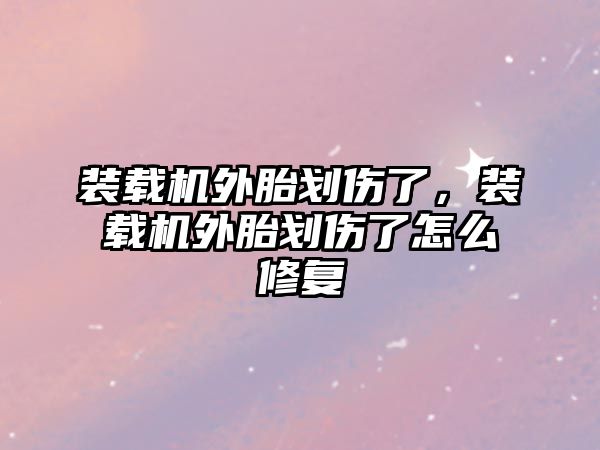 装载机外胎划伤了，装载机外胎划伤了怎么修复